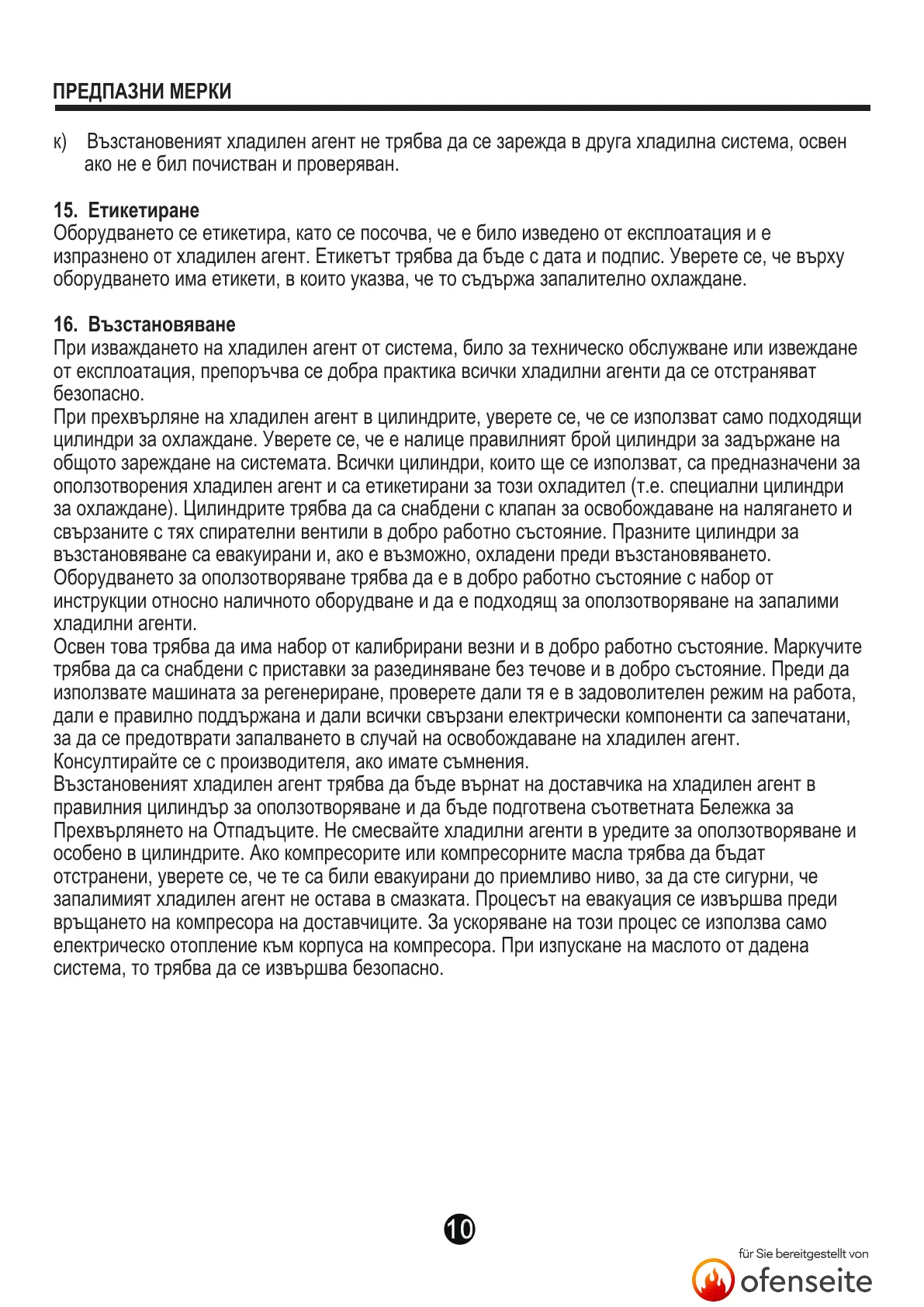 ПРЕДПАЗНИ МЕРКИ

к) Възстановеният хладилен агент не трябва да се зарежда в друга хладилна система, освен ако не е бил почистван и проверяван.

15. Етикетиране
Оборудването се етикетира, като се посочва, че е било изведено от експлоатация и е изпразнено от хладилен агент. Етикетът трябва да бъде с дата и подпис. Уверете се, че върху оборудването има етикети, в които указва, че то съдържа запалително охлаждане.

16. Възстановяване
При изваждането на хладилен агент от система, било за техническо обслужване или извеждане от експлоатация, препоръчва се добра практика всички хладилни агенти да се отстраняват безопасно.
При прехвърляне на хладилен агент в цилиндрите, уверете се, че се използват само подходящи цилиндри за охлаждане. Уверете се, че е налице правилният брой цилиндри за задържане на общото зареждане на системата. Всички цилиндри, които ще се използват, са предназначени за оползотворения хладилен агент и са етикетирани за този охладител (т.е. специални цилиндри за охлаждане). Цилиндрите трябва да са снабдени с клапан за освобождаване на налягането и свързаните с тях спирателни вентили в добро работно състояние. Празните цилиндри за възстановяване са евакуирани и, ако е възможно, охладени преди възстановяването.
Оборудването за оползотворяване трябва да е в добро работно състояние с набор от инструкции относно наличното оборудване и да е подходящ за оползотворяване на запалими хладилни агенти.
Освен това трябва да има набор от калибрирани везни и в добро работно състояние. Маркучите трябва да са снабдени с приставки за разединяване без течове и в добро състояние. Преди да използвате машината за регенериране, проверете дали тя е в задоволителен режим на работа, дали е правилно поддържана и дали всички свързани електрически компоненти са запечатани, за да се предотврати запалването в случай на освобождаване на хладилен агент.
Консултирайте се с производителя, ако имате съмнения.
Възстановеният хладилен агент трябва да бъде върнат на доставчика на хладилен агент в правилния цилиндър за оползотворяване и да бъде подготвена съответната Бележка за Прехвърлянето на Отпадъците. Не смесвайте хладилни агенти в уредите за оползотворяване и особено в цилиндрите. Ако компресорите или компресорните масла трябва да бъдат отстранени, уверете се, че те са били евакуирани до приемливо ниво, за да сте сигурни, че запалимият хладилен агент не остава в смазката. Процесът на евакуация се извършва преди връщането на компресора на доставчиците. За ускоряване на този процес се използва само електрическо отопление към корпуса на компресора. При изпускане на маслото от дадена система, то трябва да се извършва безопасно.

10

für Sie bereitgestellt von
ofenseite